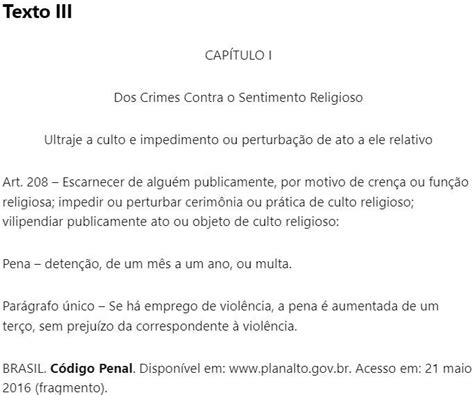 Texto III

CAPÍTULO I

Dos Crimes Contra o Sentimento Religioso

Ultraje a culto e impedimento ou perturbação de ato a ele relativo

Art. 208 – Escarnecer de alguém publicamente, por motivo de crença ou função religiosa; impedir ou perturbar cerimônia ou prática de culto religioso; vilipendiar publicamente ato ou objeto de culto religioso:

Pena – detenção, de um mês a um ano, ou multa.

Parágrafo único – Se há emprego de violência, a pena é aumentada de um terço, sem prejuízo da correspondente à violência.

BRASIL. Código Penal. Disponível em: www.planalto.gov.br. Acesso em: 21 maio 2016 (fragmento).